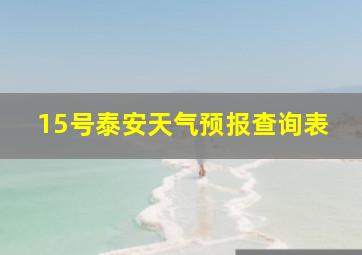 15号泰安天气预报查询表